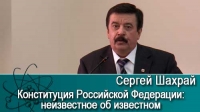 Сергей Шахрай
Конституция Российской Федерации: неизвестное об известном